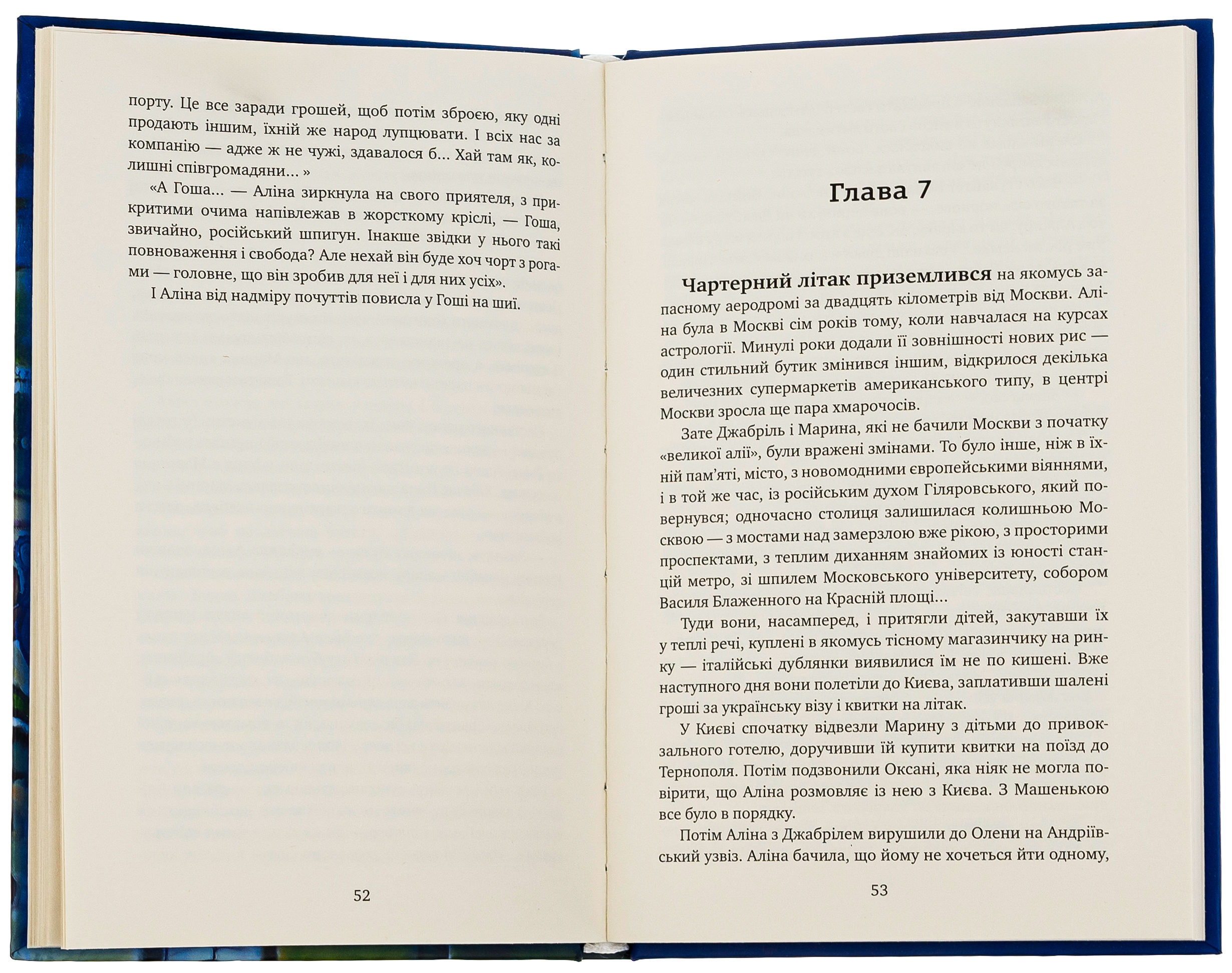 порту. Це все заради грошей, щоб потім зброєю, яку одні продають іншим, їхній же народ лупцювати. І всіх нас за компанію — адже ж не чужі, здавалося б... Хай там як, колишні співгромадяни... »

«А Гоша... — Аліна зиркнула на свого приятеля, з прикритими очима напівлежав в жорсткому кріслі, — Гоша, звичайно, російський шпигун. Інакше звідки у нього такі повноваження і свобода? Але нехай він буде хоч чорт з рогами — головне, що він зробив для неї і для них усіх».

І Аліна від надміру почуттів повисла у Гоші на шиї.

52

Глава 7

Чартерний літак приземлився на якомусь запасному аеродромі за двадцять кілометрів від Москви. Аліна була в Москві сім років тому, коли навчалася на курсах астрології. Минулі роки додали її зовнішності нових рис — один стильний бутик змінився іншим, відкрилося декілька величезних супермаркетів американського типу, в центрі Москви зросла ще пара хмарочосів.

Зате Джабріль і Марина, які не бачили Москви з початку «великої алії», були вражені змінами. То було інше, ніж в їхній пам'яті, місто, з новомодними європейськими віяннями, і в той же час, із російським духом Гіляровського, який повернувся; одночасно столиця залишилася колишньою Москвою — з мостами над замерзлою вже рікою, з просторими проспектами, з теплим диханням знайомих із юності станцій метро, зі шпилем Московського університету, собором Василя Блаженного на Красній площі...

Туди вони, насамперед, і притягли дітей, закутавши їх у теплі речі, куплені в якомусь тісному магазинчику на ринку — італійські дублянки виявилися їм не по кишені. Вже наступного дня вони полетіли до Києва, заплативши шалені гроші за українську візу і квитки на літак.

У Києві спочатку відвезли Марину з дітьми до привокзального готелю, доручивши їй купити квитки на поїзд до Тернополя. Потім подзвонили Оксані, яка ніяк не могла повірити, що Аліна розмовляє із нею з Києва. З Машенькою все було в порядку.

Потім Аліна з Джабрілем вирушили до Олени на Андріївський узвіз. Аліна бачила, що йому не хочеться йти одному,

53